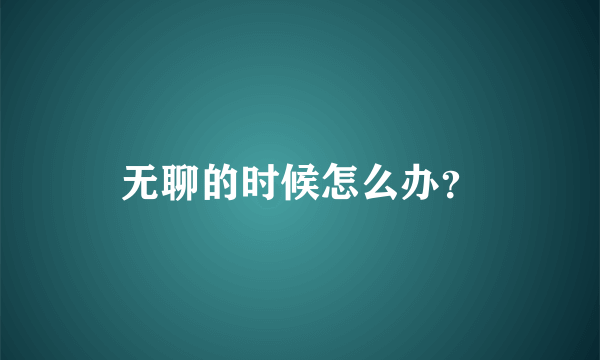 无聊的时候怎么办?